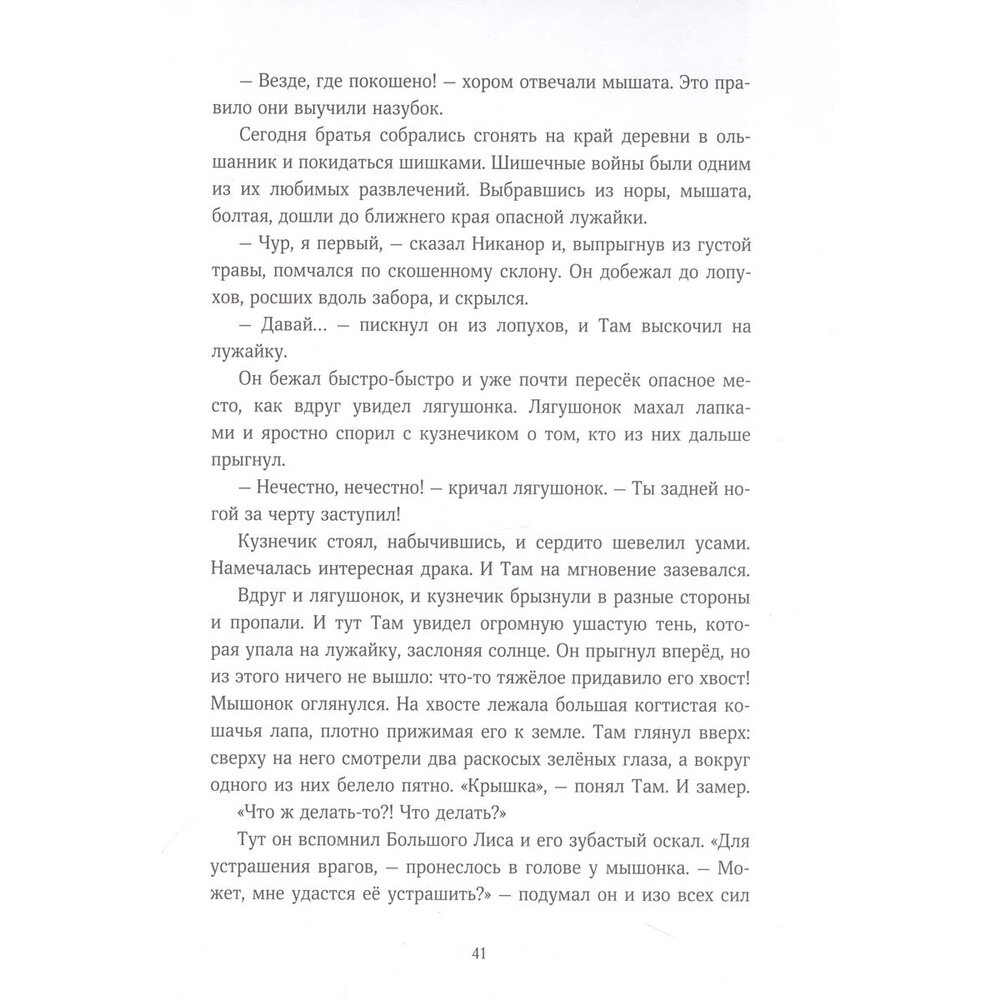 — Везде, где покошено! — хором отвечали мышата. Это правило они выучили назубок.

Сегодня братья собрались сгонять на край деревни в ольшанник и покидаться шишками. Шишечные войны были одним из их любимых развлечений. Выбравшись из норы, мышата, болтая, дошли до ближнего края опасной лужайки.

— Чур, я первый, — сказал Никанор и, выпрыгнув из густой травы, помчался по скошенному склону. Он добежал до лопухов, росших вдоль забора, и скрылся.

— Давай... — пискнул он из лопухов, и Там выскочил на лужайку.

Он бежал быстро-быстро и уже почти пересёк опасное место, как вдруг увидел лягушонка. Лягушонок махал лапками и яростно спорил с кузнечиком о том, кто из них дальше прыгнул.

— Нечестно, нечестно! — кричал лягушонок. — Ты задней ногой за черту заступил!

Кузнечик стоял, набычившись, и сердито шевелил усами. Намечалась интересная драка. И Там на мгновение зазевался.

Вдруг и лягушонок, и кузнечик брызнули в разные стороны и пропали. И тут Там увидел огромную ушастую тень, которая упала на лужайку, заслоняя солнце. Он прыгнул вперёд, но из этого ничего не вышло: что-то тяжёлое придавило его хвост! Мышонок оглянулся. На хвосте лежала большая когтистая кошачья лапа, плотно прижимая его к земле. Там глянул вверх: сверху на него смотрели два раскосых зелёных глаза, а вокруг одного из них белело пятно. «Крышка», — понял Там. И замер.

«Что ж делать-то?! Что делать?»

Тут он вспомнил Большого Лиса и его зубастый оскал. «Для устрашения врагов, — пронеслось в голове у мышонка. — Может, мне удастся её устрашить?» — подумал он и изо всех сил

41